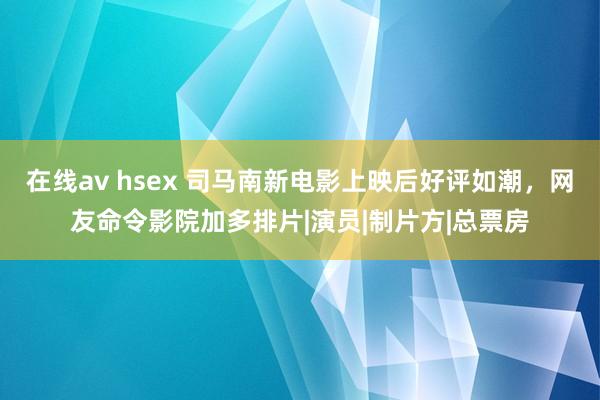 在线av hsex 司马南新电影上映后好评如潮，网友命令影院加多排片|演员|制片方|总票房